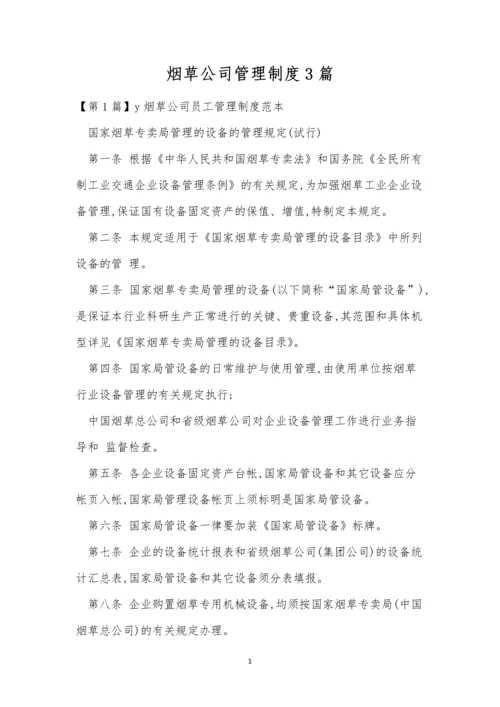 烟草公司管理制度3篇

【第1篇】y烟草公司员工管理制度范本

国家烟草专卖局管理的设备的管理规定(试行)

第一条 根据《中华人民共和国烟草专卖法》和国务院《全民所有制工业交通企业设备管理条例》的有关规定,为加强烟草工业企业设备管理,保证国有设备固定资产的保值、增值,特制定本规定。

第二条 本规定适用于《国家烟草专卖局管理的设备目录》中所列设备的管 理。

第三条 国家烟草专卖局管理的设备(以下简称“国家局管设备”),是保证本行业科研生产正常进行的关键、贵重设备,其范围和具体机型详见《国家烟草专卖局管理的设备目录》。

第四条 国家局管设备的日常维护与使用管理,由使用单位按烟草行业设备管理的有关规定执行;

中国烟草总公司和省级烟草公司对企业设备管理工作进行业务指导和 监督检查。

第五条 各企业设备固定资产台帐,国家局管设备和其它设备应分帐页入帐,国家局管理设备帐页上须标明是国家局管设备。

第六条 国家局管设备一律要加装《国家局管设备》标牌。

第七条 企业的设备统计报表和省级烟草公司(集团公司)的设备统计汇总表,国家局管设备和其它设备须分表填报。

第八条 企业购置烟草专用机械设备,均须按国家烟草专卖局(中国烟草总公司)的有关规定办理。

1